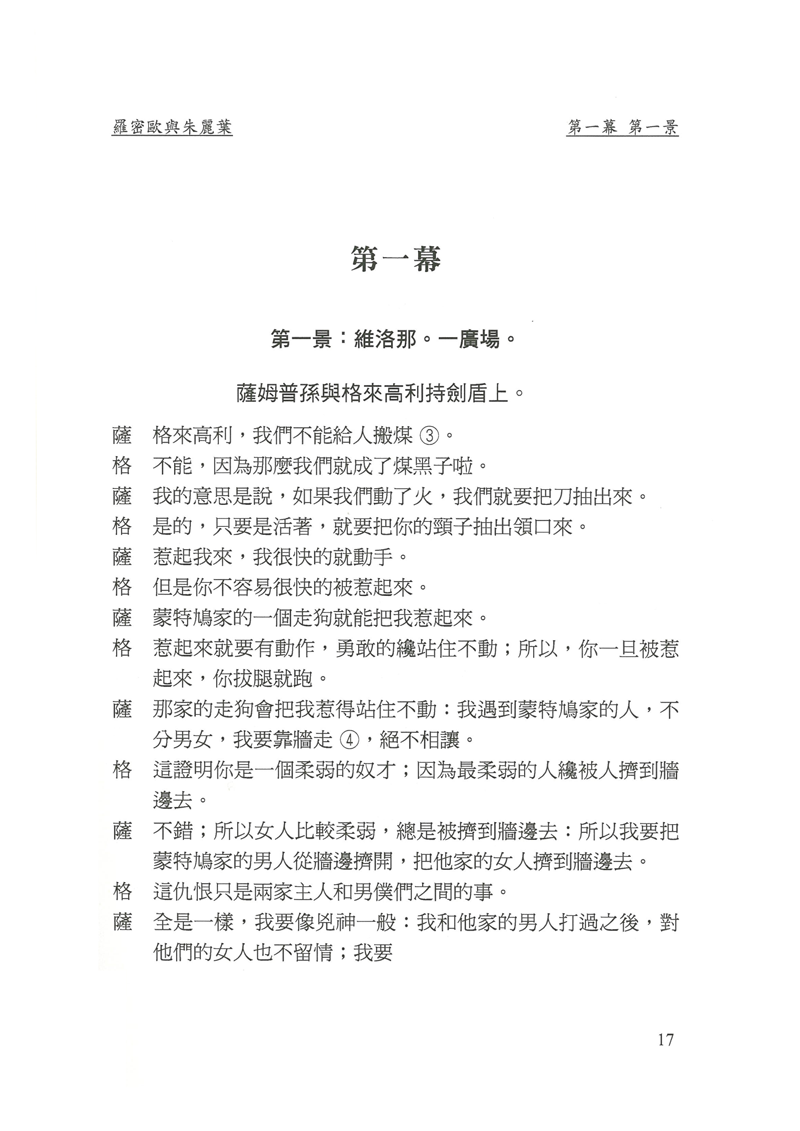 羅密歐與朱麗葉

第一幕 第一景

第一幕

第一景：維洛那。一廣場。

薩姆普孫與格來高利持劍盾上。

薩　格來高利，我們不能給人搬煤 ③。

格　不能，因為那麼我們就成了煤黑子啦。

薩　我的意思是說，如果我們動了火，我們就要把刀抽出來。

格　是的，只要是活著，就要把你的頸子抽出領口來。

薩　惹起我來，我很快的就動手。

格　但是你不容易很快的被惹起來。

薩　蒙特鳩家的一個走狗就能把我惹起來。

格　惹起來就要有動作，勇敢的纔站住不動；所以，你一旦被惹起來，你拔腿就跑。

薩　那家的走狗會把我惹得站住不動：我遇到蒙特鳩家的人，不分男女，我要靠牆走 ④，絕不相讓。

格　這證明你是一個柔弱的奴才；因為最柔弱的人纔被人擠到牆邊去。

薩　不錯；所以女人比較柔弱，總是被擠到牆邊去：所以我要把蒙特鳩家的男人從牆邊擠開，把他家的女人擠到牆邊去。

格　這仇恨只是兩家主人和男僕們之間的事。

薩　全是一樣，我要像兇神一般：我和他家的男人打過之後，對他們的女人也不留情；我要

17